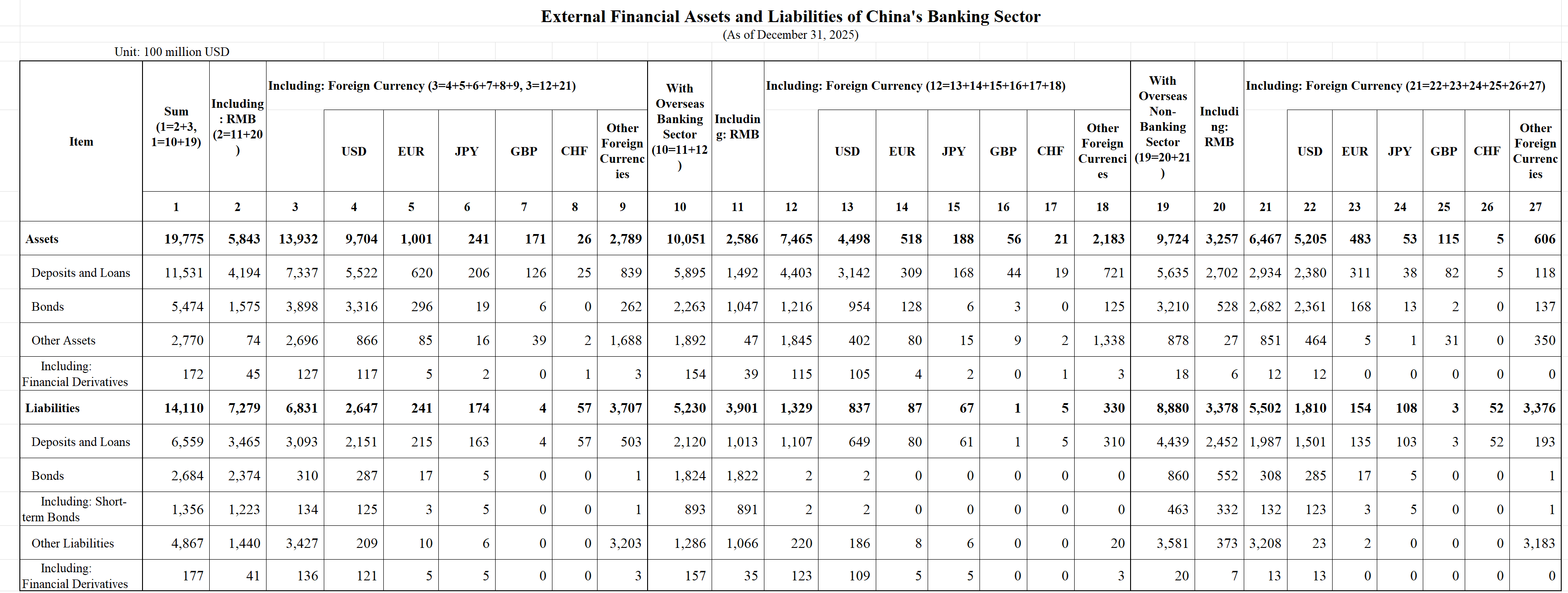 External Financial Assets and Liabilities of China's Banking Sector
(As of December 31, 2025)

Unit: 100 million USD

| Item | Sum (1=2+3, 1=10+19) | Including: RMB (2=11+20) | Including: Foreign Currency (3=4+5+6+7+8+9, 3=12+21) | USD | EUR | JPY | GBP | CHF | Other Foreign Currencies | With Overseas Banking Sector (10=11+12) | Including: RMB | Including: Foreign Currency (12=13+14+15+16+17+18) | USD | EUR | JPY | GBP | CHF | Other Foreign Currencies | With Overseas Non-Banking Sector (19=20+21) | Including: RMB | Including: Foreign Currency (21=22+23+24+25+26+27) | USD | EUR | JPY | GBP | CHF | Other Foreign Currencies |
|---|---|---|---|---|---|---|---|---|---|---|---|---|---|---|---|---|---|---|---|---|---|---|---|---|---|---|---|
| | 1 | 2 | 3 | 4 | 5 | 6 | 7 | 8 | 9 | 10 | 11 | 12 | 13 | 14 | 15 | 16 | 17 | 18 | 19 | 20 | 21 | 22 | 23 | 24 | 25 | 26 | 27 |
| Assets | 19,775 | 5,843 | 13,932 | 9,704 | 1,001 | 241 | 171 | 26 | 2,789 | 10,051 | 2,586 | 7,465 | 4,498 | 518 | 188 | 56 | 21 | 2,183 | 9,724 | 3,257 | 6,467 | 5,205 | 483 | 53 | 115 | 5 | 606 |
| Deposits and Loans | 11,531 | 4,194 | 7,337 | 5,522 | 620 | 206 | 126 | 25 | 839 | 5,895 | 1,492 | 4,403 | 3,142 | 309 | 168 | 44 | 19 | 721 | 5,635 | 2,702 | 2,934 | 2,380 | 311 | 38 | 82 | 5 | 118 |
| Bonds | 5,474 | 1,575 | 3,898 | 3,316 | 296 | 19 | 6 | 0 | 262 | 2,263 | 1,047 | 1,216 | 954 | 128 | 6 | 3 | 0 | 125 | 3,210 | 528 | 2,682 | 2,361 | 168 | 13 | 2 | 0 | 137 |
| Other Assets | 2,770 | 74 | 2,696 | 866 | 85 | 16 | 39 | 2 | 1,688 | 1,892 | 47 | 1,845 | 402 | 80 | 15 | 9 | 2 | 1,338 | 878 | 27 | 851 | 464 | 5 | 1 | 31 | 0 | 350 |
| Including: Financial Derivatives | 172 | 45 | 127 | 117 | 5 | 2 | 0 | 1 | 3 | 154 | 39 | 115 | 105 | 4 | 2 | 0 | 1 | 3 | 18 | 6 | 12 | 12 | 0 | 0 | 0 | 0 | 0 |
| Liabilities | 14,110 | 7,279 | 6,831 | 2,647 | 241 | 174 | 4 | 57 | 3,707 | 5,230 | 3,901 | 1,329 | 837 | 87 | 67 | 1 | 5 | 330 | 8,880 | 3,378 | 5,502 | 1,810 | 154 | 108 | 3 | 52 | 3,376 |
| Deposits and Loans | 6,559 | 3,465 | 3,093 | 2,151 | 215 | 163 | 4 | 57 | 503 | 2,120 | 1,013 | 1,107 | 649 | 80 | 61 | 1 | 5 | 310 | 4,439 | 2,452 | 1,987 | 1,501 | 135 | 103 | 3 | 52 | 193 |
| Bonds | 2,684 | 2,374 | 310 | 287 | 17 | 5 | 0 | 0 | 1 | 1,824 | 1,822 | 2 | 2 | 0 | 0 | 0 | 0 | 0 | 860 | 552 | 308 | 285 | 17 | 5 | 0 | 0 | 1 |
| Including: Short-term Bonds | 1,356 | 1,223 | 134 | 125 | 3 | 5 | 0 | 0 | 1 | 893 | 891 | 2 | 2 | 0 | 0 | 0 | 0 | 0 | 463 | 332 | 132 | 123 | 3 | 5 | 0 | 0 | 1 |
| Other Liabilities | 4,867 | 1,440 | 3,427 | 209 | 10 | 6 | 0 | 0 | 3,203 | 1,286 | 1,066 | 220 | 186 | 8 | 6 | 0 | 0 | 20 | 3,581 | 373 | 3,208 | 23 | 2 | 0 | 0 | 0 | 3,183 |
| Including: Financial Derivatives | 177 | 41 | 136 | 121 | 5 | 5 | 0 | 0 | 3 | 157 | 35 | 123 | 109 | 5 | 5 | 0 | 0 | 3 | 20 | 7 | 13 | 13 | 0 | 0 | 0 | 0 | 0 |